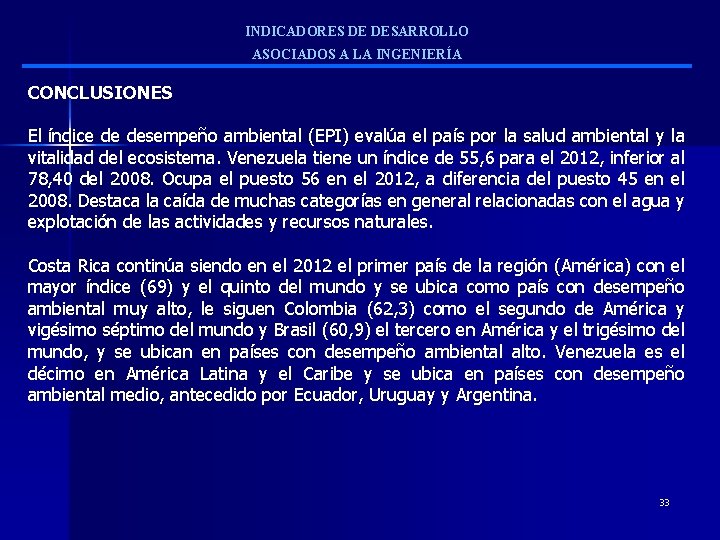 INDICADORES DE DESARROLLO
ASOCIADOS A LA INGENIERÍA

CONCLUSIONES

El índice de desempeño ambiental (EPI) evalúa el país por la salud ambiental y la vitalidad del ecosistema. Venezuela tiene un índice de 55,6 para el 2012, inferior al 78,40 del 2008. Ocupa el puesto 56 en el 2012, a diferencia del puesto 45 en el 2008. Destaca la caída de muchas categorías en general relacionadas con el agua y explotación de las actividades y recursos naturales.

Costa Rica continúa siendo en el 2012 el primer país de la región (América) con el mayor índice (69) y el quinto del mundo y se ubica como país con desempeño ambiental muy alto, le siguen Colombia (62,3) como el segundo de América y vigésimo séptimo del mundo y Brasil (60,9) el tercero en América y el trigésimo del mundo, y se ubican en países con desempeño ambiental alto. Venezuela es el décimo en América Latina y el Caribe y se ubica en países con desempeño ambiental medio, antecedido por Ecuador, Uruguay y Argentina.

33